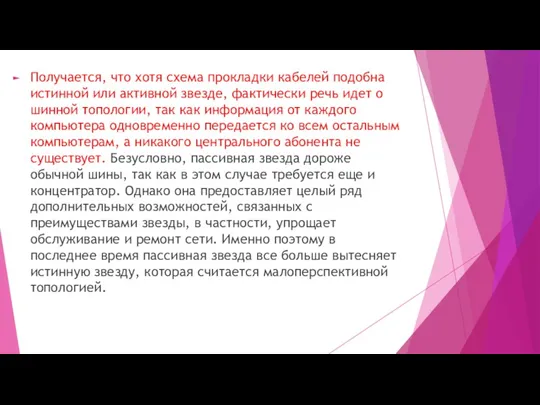 Получается, что хотя схема прокладки кабелей подобна истинной или активной звезде, фактически речь идет о шинной топологии, так как информация от каждого компьютера одновременно передается ко всем остальным компьютерам, а никакого центрального абонента не существует. Безусловно, пассивная звезда дороже обычной шины, так как в этом случае требуется еще и концентратор. Однако она предоставляет целый ряд дополнительных возможностей, связанных с преимуществами звезды, в частности, упрощает обслуживание и ремонт сети. Именно поэтому в последнее время пассивная звезда все больше вытесняет истинную звезду, которая считается малоперспективной топологией.